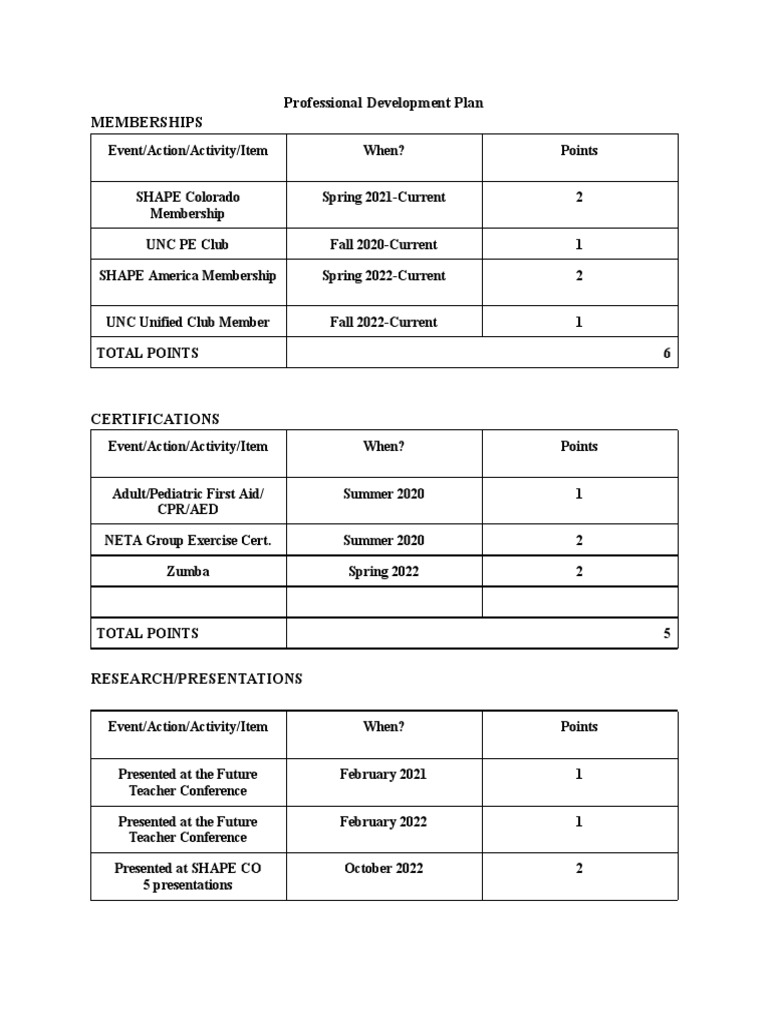 Professional Development Plan

MEMBERSHIPS

| Event/Action/Activity/Item | When? | Points |
|---|---|---|
| SHAPE Colorado Membership | Spring 2021-Current | 2 |
| UNC PE Club | Fall 2020-Current | 1 |
| SHAPE America Membership | Spring 2022-Current | 2 |
| UNC Unified Club Member | Fall 2022-Current | 1 |
| TOTAL POINTS | | 6 |

CERTIFICATIONS

| Event/Action/Activity/Item | When? | Points |
|---|---|---|
| Adult/Pediatric First Aid/ CPR/AED | Summer 2020 | 1 |
| NETA Group Exercise Cert. | Summer 2020 | 2 |
| Zumba | Spring 2022 | 2 |
| | | |
| TOTAL POINTS | | 5 |

RESEARCH/PRESENTATIONS

| Event/Action/Activity/Item | When? | Points |
|---|---|---|
| Presented at the Future Teacher Conference | February 2021 | 1 |
| Presented at the Future Teacher Conference | February 2022 | 1 |
| Presented at SHAPE CO 5 presentations | October 2022 | 2 |